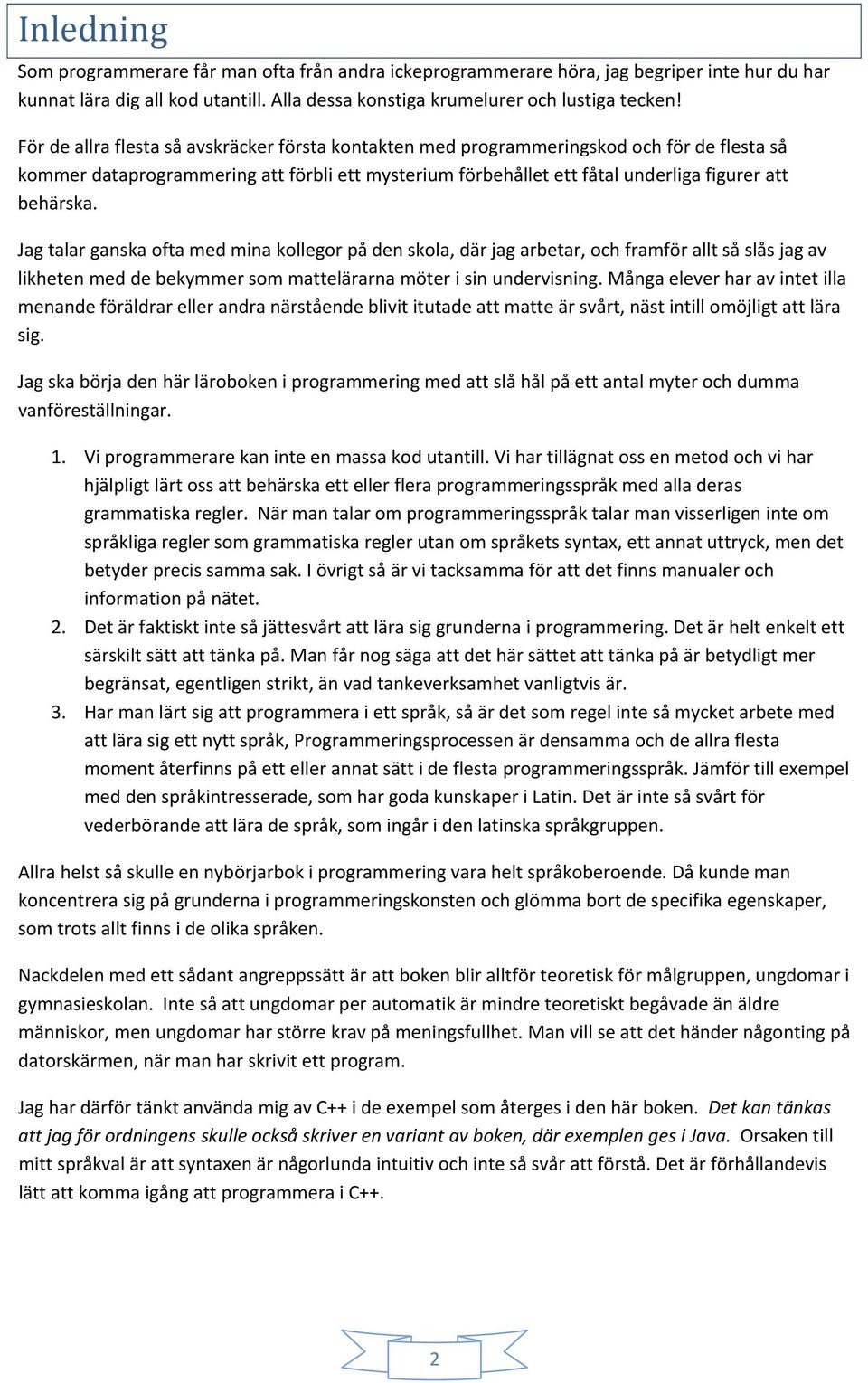 Inledning

Som programmerare får man ofta från andra ickeprogrammerare höra, jag begriper inte hur du har kunnat lära dig all kod utantill. Alla dessa konstiga krumelurer och lustiga tecken!

För de allra flesta så avskräcker första kontakten med programmeringskod och för de flesta så kommer dataprogrammering att förbli ett mysterium förbehållet ett fåtal underliga figurer att behärska.

Jag talar ganska ofta med mina kollegor på den skola, där jag arbetar, och framför allt så slås jag av likheten med de bekymmer som mattelärarna möter i sin undervisning. Många elever har av intet illa menande föräldrar eller andra närstående blivit itutade att matte är svårt, näst intill omöjligt att lära sig.

Jag ska börja den här läroboken i programmering med att slå hål på ett antal myter och dumma vanföreställningar.

1. Vi programmerare kan inte en massa kod utantill. Vi har tillägnat oss en metod och vi har hjälpligt lärt oss att behärska ett eller flera programmeringsspråk med alla deras grammatiska regler. När man talar om programmeringsspråk talar man visserligen inte om språkliga regler som grammatiska regler utan om språkets syntax, ett annat uttryck, men det betyder precis samma sak. I övrigt så är vi tacksamma för att det finns manualer och information på nätet.
2. Det är faktiskt inte så jättesvårt att lära sig grunderna i programmering. Det är helt enkelt ett särskilt sätt att tänka på. Man får nog säga att det här sättet att tänka på är betydligt mer begränsat, egentligen strikt, än vad tankeverksamhet vanligtvis är.
3. Har man lärt sig att programmera i ett språk, så är det som regel inte så mycket arbete med att lära sig ett nytt språk, Programmeringsprocessen är densamma och de allra flesta moment återfinns på ett eller annat sätt i de flesta programmeringsspråk. Jämför till exempel med den språkintresserade, som har goda kunskaper i Latin. Det är inte så svårt för vederbörande att lära de språk, som ingår i den latinska språkgruppen.

Allra helst så skulle en nybörjarbok i programmering vara helt språkoberoende. Då kunde man koncentrera sig på grunderna i programmeringskonsten och glömma bort de specifika egenskaper, som trots allt finns i de olika språken.

Nackdelen med ett sådant angreppssätt är att boken blir alltför teoretisk för målgruppen, ungdomar i gymnasieskolan. Inte så att ungdomar per automatik är mindre teoretiskt begåvade än äldre människor, men ungdomar har större krav på meningsfullhet. Man vill se att det händer någonting på datorskärmen, när man har skrivit ett program.

Jag har därför tänkt använda mig av C++ i de exempel som återges i den här boken. Det kan tänkas att jag för ordningens skulle också skriver en variant av boken, där exemplen ges i Java. Orsaken till mitt språkval är att syntaxen är någorlunda intuitiv och inte så svår att förstå. Det är förhållandevis lätt att komma igång att programmera i C++.

2